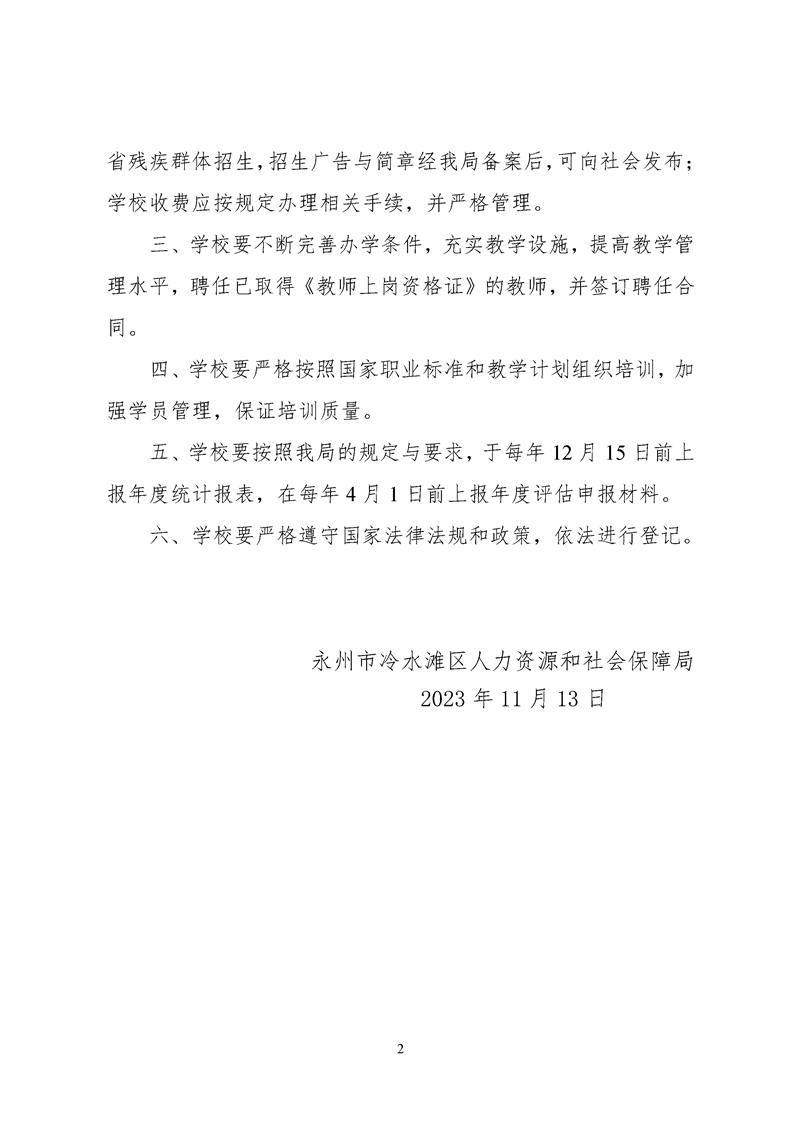 省残疾群体招生，招生广告与简章经我局备案后，可向社会发布；学校收费应按规定办理相关手续，并严格管理。

三、学校要不断完善办学条件，充实教学设施，提高教学管理水平，聘任已取得《教师上岗资格证》的教师，并签订聘任合同。

四、学校要严格按照国家职业标准和教学计划组织培训，加强学员管理，保证培训质量。

五、学校要按照我局的规定与要求，于每年 12 月 15 日前上报年度统计报表，在每年 4 月 1 日前上报年度评估申报材料。

六、学校要严格遵守国家法律法规和政策，依法进行登记。

永州市冷水滩区人力资源和社会保障局
2023 年 11 月 13 日

2